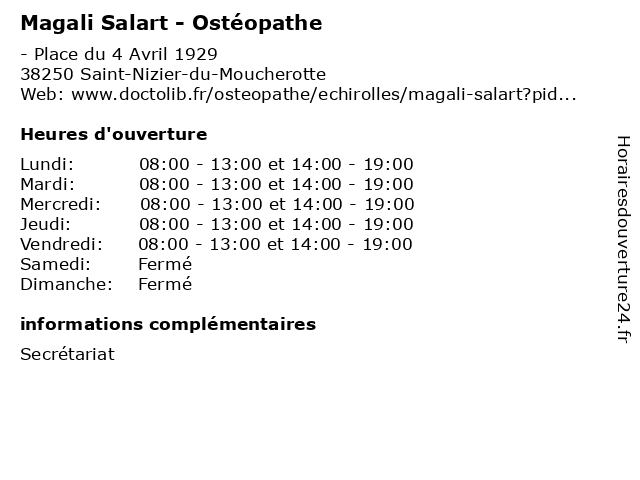 Magali Salart - Ostéopathe

- Place du 4 Avril 1929
38250 Saint-Nizier-du-Moucherotte
Web: www.doctolib.fr/osteopathe/echirolles/magali-salart?pid...

Heures d'ouverture

| | |
|---|---|
| Lundi: | 08:00 - 13:00 et 14:00 - 19:00 |
| Mardi: | 08:00 - 13:00 et 14:00 - 19:00 |
| Mercredi: | 08:00 - 13:00 et 14:00 - 19:00 |
| Jeudi: | 08:00 - 13:00 et 14:00 - 19:00 |
| Vendredi: | 08:00 - 13:00 et 14:00 - 19:00 |
| Samedi: | Fermé |
| Dimanche: | Fermé |

informations complémentaires

Secrétariat

Horairesdouverture24.fr